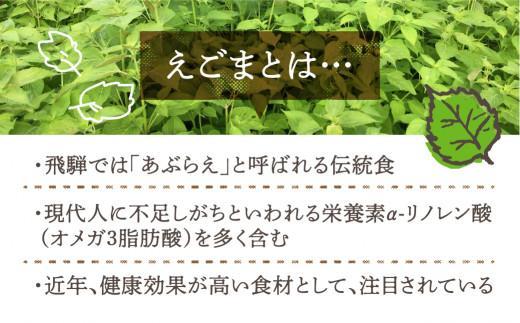 えごまとは…

・飛騨では「あぶらえ」と呼ばれる伝統食

・現代人に不足しがちといわれる栄養素α-リノレン酸（オメガ3脂肪酸）を多く含む

・近年、健康効果が高い食材として、注目されている